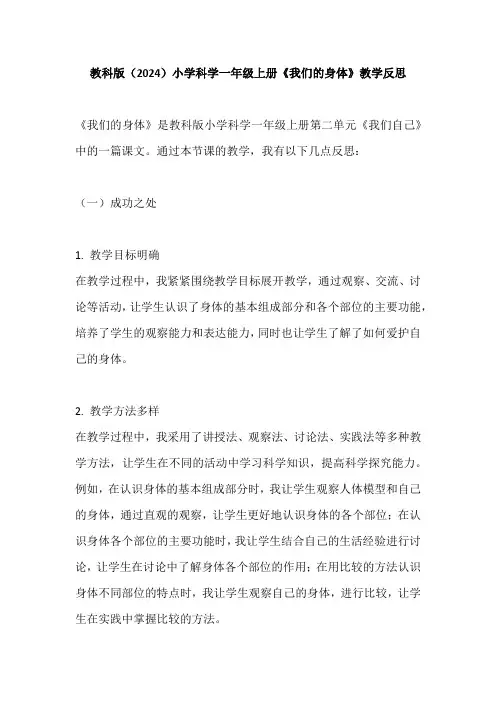 教科版（2024）小学科学一年级上册《我们的身体》教学反思

《我们的身体》是教科版小学科学一年级上册第二单元《我们自己》中的一篇课文。通过本节课的教学，我有以下几点反思：

（一）成功之处

1. 教学目标明确
在教学过程中，我紧紧围绕教学目标展开教学，通过观察、交流、讨论等活动，让学生认识了身体的基本组成部分和各个部位的主要功能，培养了学生的观察能力和表达能力，同时也让学生了解了如何爱护自己的身体。

2. 教学方法多样
在教学过程中，我采用了讲授法、观察法、讨论法、实践法等多种教学方法，让学生在不同的活动中学习科学知识，提高科学探究能力。例如，在认识身体的基本组成部分时，我让学生观察人体模型和自己的身体，通过直观的观察，让学生更好地认识身体的各个部位；在认识身体各个部位的主要功能时，我让学生结合自己的生活经验进行讨论，让学生在讨论中了解身体各个部位的作用；在用比较的方法认识身体不同部位的特点时，我让学生观察自己的身体，进行比较，让学生在实践中掌握比较的方法。